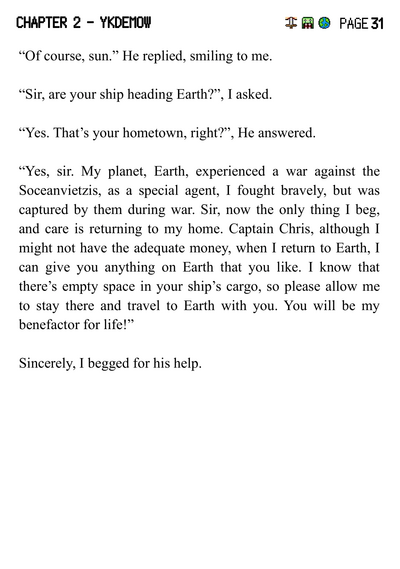 CHAPTER 2 - YKDEMOW PAGE 31

"Of course, sun." He replied, smiling to me.

"Sir, are your ship heading Earth?", I asked.

"Yes. That's your hometown, right?", He answered.

"Yes, sir. My planet, Earth, experienced a war against the Soceanvietzis, as a special agent, I fought bravely, but was captured by them during war. Sir, now the only thing I beg, and care is returning to my home. Captain Chris, although I might not have the adequate money, when I return to Earth, I can give you anything on Earth that you like. I know that there's empty space in your ship's cargo, so please allow me to stay there and travel to Earth with you. You will be my benefactor for life!"

Sincerely, I begged for his help.